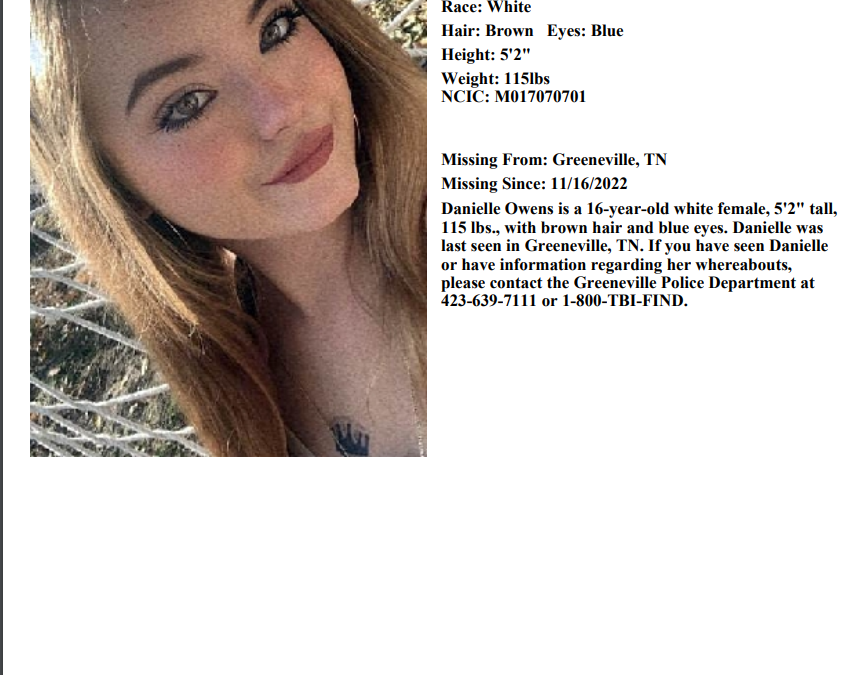 Race: White
Hair: Brown Eyes: Blue
Height: 5'2"
Weight: 115lbs
NCIC: M017070701

Missing From: Greeneville, TN
Missing Since: 11/16/2022
Danielle Owens is a 16-year-old white female, 5'2" tall, 115 lbs., with brown hair and blue eyes. Danielle was last seen in Greeneville, TN. If you have seen Danielle or have information regarding her whereabouts, please contact the Greeneville Police Department at 423-639-7111 or 1-800-TBI-FIND.